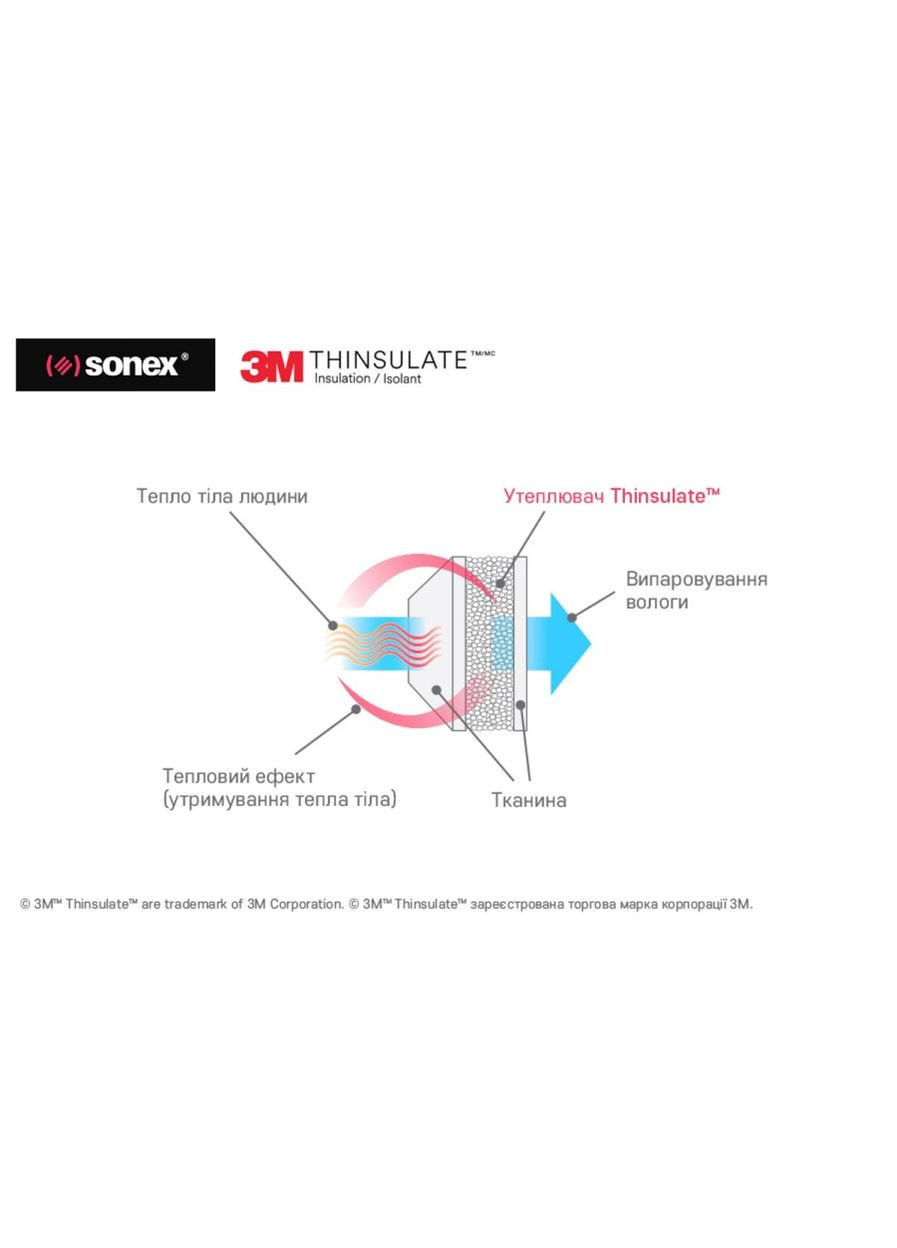 sonex®

3M THINSULATE™/MC
Insulation / Isolant

Тепло тіла людини

Утеплювач Thinsulate™

Випаровування вологи

Тепловий ефект (утримування тепла тіла)

Тканина

© 3M™ Thinsulate™ are trademark of 3M Corporation. © 3M™ Thinsulate™ зареєстрована торгова марка корпорації 3M.